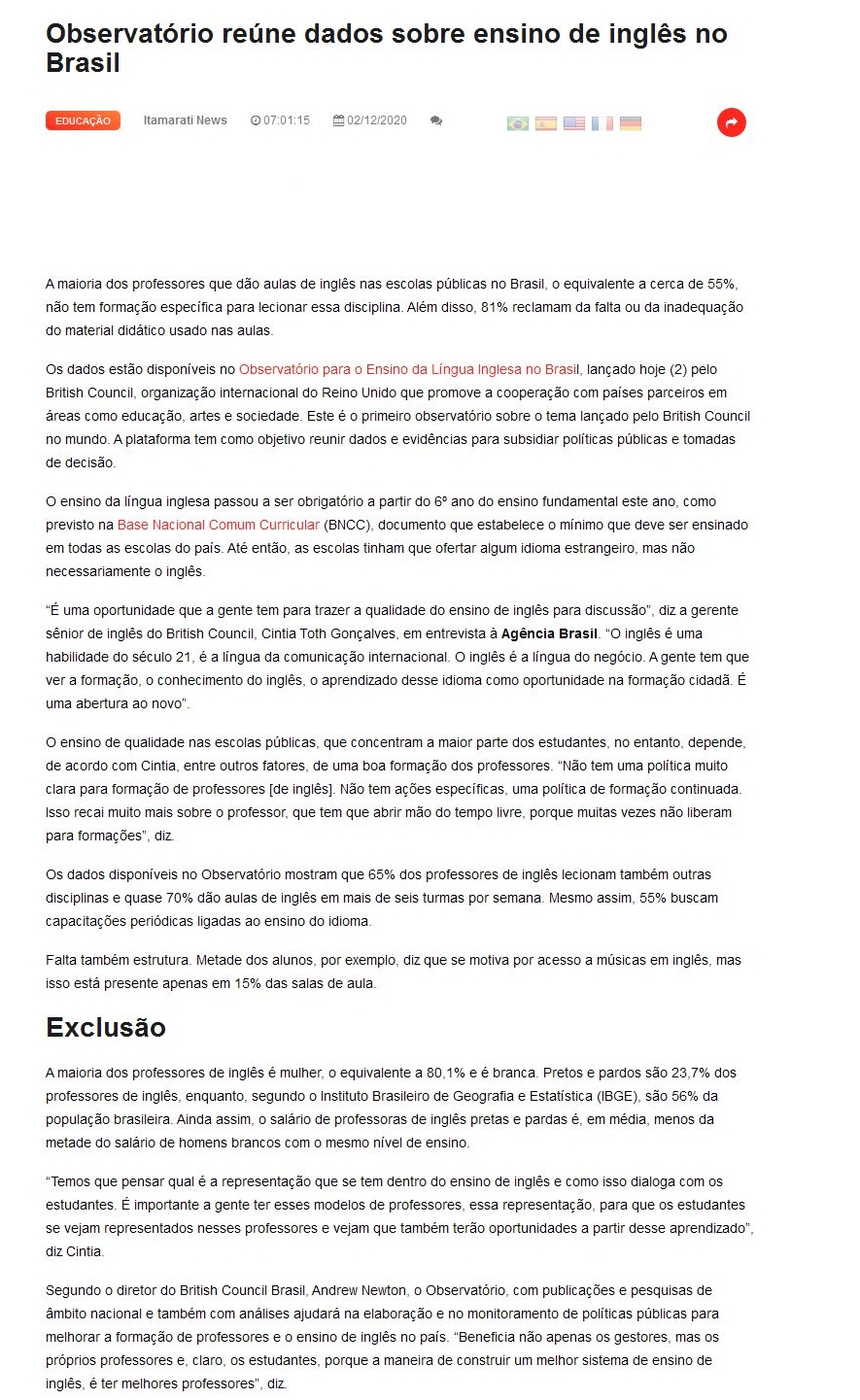 Observatório reúne dados sobre ensino de inglês no Brasil

EDUCAÇÃO

Itamarati News

07:01:15

02/12/2020

A maioria dos professores que dão aulas de inglês nas escolas públicas no Brasil, o equivalente a cerca de 55%, não tem formação específica para lecionar essa disciplina. Além disso, 81% reclamam da falta ou da inadequação do material didático usado nas aulas.

Os dados estão disponíveis no Observatório para o Ensino da Língua Inglesa no Brasil, lançado hoje (2) pelo British Council, organização internacional do Reino Unido que promove a cooperação com países parceiros em áreas como educação, artes e sociedade. Este é o primeiro observatório sobre o tema lançado pelo British Council no mundo. A plataforma tem como objetivo reunir dados e evidências para subsidiar políticas públicas e tomadas de decisão.

O ensino da língua inglesa passou a ser obrigatório a partir do 6º ano do ensino fundamental este ano, como previsto na Base Nacional Comum Curricular (BNCC), documento que estabelece o mínimo que deve ser ensinado em todas as escolas do país. Até então, as escolas tinham que ofertar algum idioma estrangeiro, mas não necessariamente o inglês.

“É uma oportunidade que a gente tem para trazer a qualidade do ensino de inglês para discussão”, diz a gerente sênior de inglês do British Council, Cintia Toth Gonçalves, em entrevista à Agência Brasil. “O inglês é uma habilidade do século 21, é a língua da comunicação internacional. O inglês é a língua do negócio. A gente tem que ver a formação, o conhecimento do inglês, o aprendizado desse idioma como oportunidade na formação cidadã. É uma abertura ao novo”.

O ensino de qualidade nas escolas públicas, que concentram a maior parte dos estudantes, no entanto, depende, de acordo com Cintia, entre outros fatores, de uma boa formação dos professores. “Não tem uma política muito clara para formação de professores [de inglês]. Não tem ações específicas, uma política de formação continuada. Isso recai muito mais sobre o professor, que tem que abrir mão do tempo livre, porque muitas vezes não liberam para formações”, diz.

Os dados disponíveis no Observatório mostram que 65% dos professores de inglês lecionam também outras disciplinas e quase 70% dão aulas de inglês em mais de seis turmas por semana. Mesmo assim, 55% buscam capacitações periódicas ligadas ao ensino do idioma.

Falta também estrutura. Metade dos alunos, por exemplo, diz que se motiva por acesso a músicas em inglês, mas isso está presente apenas em 15% das salas de aula.

Exclusão

A maioria dos professores de inglês é mulher, o equivalente a 80,1% e é branca. Pretos e pardos são 23,7% dos professores de inglês, enquanto, segundo o Instituto Brasileiro de Geografia e Estatística (IBGE), são 56% da população brasileira. Ainda assim, o salário de professoras de inglês pretas e pardas é, em média, menos da metade do salário de homens brancos com o mesmo nível de ensino.

“Temos que pensar qual é a representação que se tem dentro do ensino de inglês e como isso dialoga com os estudantes. É importante a gente ter esses modelos de professores, essa representação, para que os estudantes se vejam representados nesses professores e vejam que também terão oportunidades a partir desse aprendizado”, diz Cintia.

Segundo o diretor do British Council Brasil, Andrew Newton, o Observatório, com publicações e pesquisas de âmbito nacional e também com análises ajudará na elaboração e no monitoramento de políticas públicas para melhorar a formação de professores e o ensino de inglês no país. “Beneficia não apenas os gestores, mas os próprios professores e, claro, os estudantes, porque a maneira de construir um melhor sistema de ensino de inglês, é ter melhores professores”, diz.